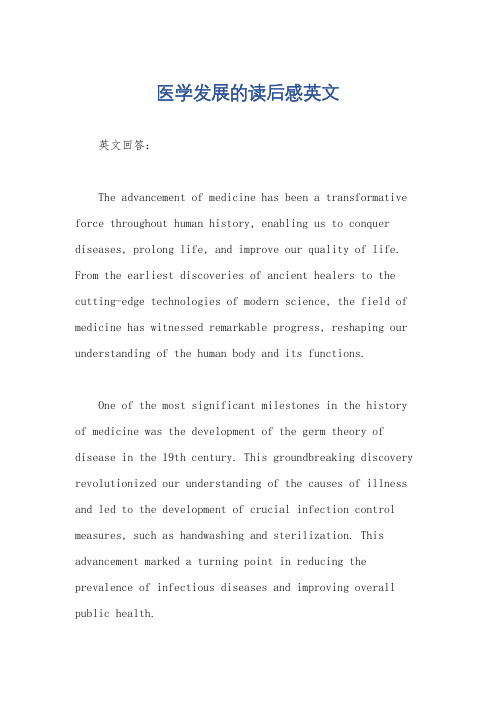 医学发展的读后感英文

英文回答：

The advancement of medicine has been a transformative force throughout human history, enabling us to conquer diseases, prolong life, and improve our quality of life. From the earliest discoveries of ancient healers to the cutting-edge technologies of modern science, the field of medicine has witnessed remarkable progress, reshaping our understanding of the human body and its functions.

One of the most significant milestones in the history of medicine was the development of the germ theory of disease in the 19th century. This groundbreaking discovery revolutionized our understanding of the causes of illness and led to the development of crucial infection control measures, such as handwashing and sterilization. This advancement marked a turning point in reducing the prevalence of infectious diseases and improving overall public health.